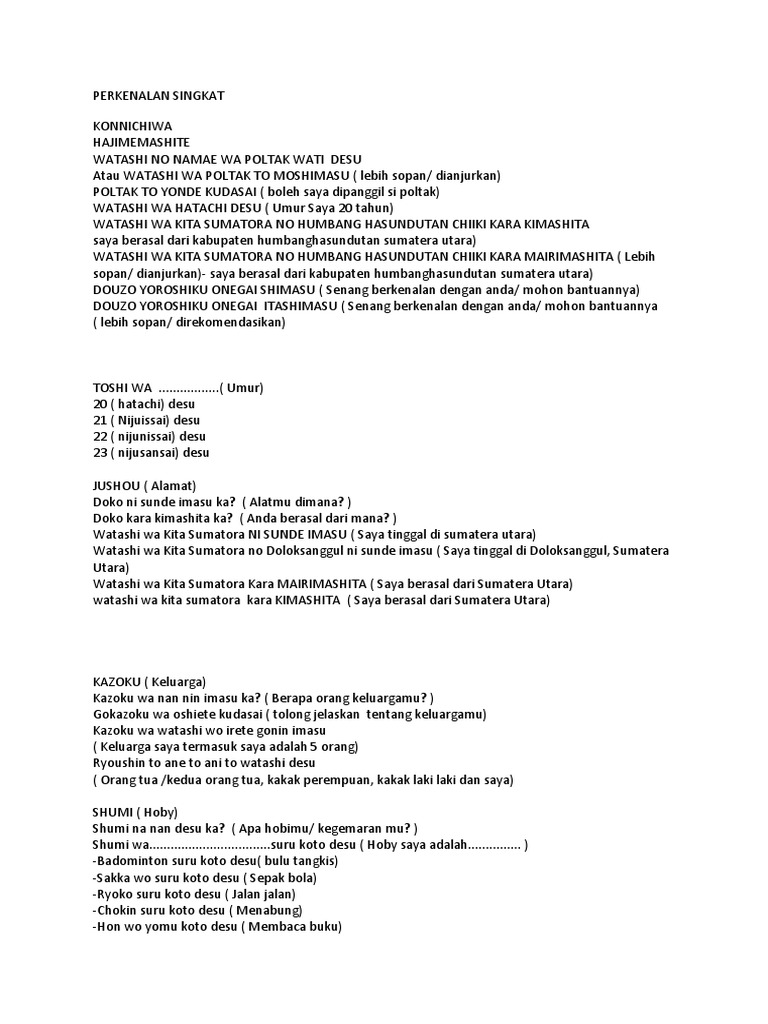 PERKENALAN SINGKAT

KONNICHIWA
HAJIMEMASHITE
WATASHI NO NAMAE WA POLTAK WATI DESU
Atau WATASHI WA POLTAK TO MOSHIMASU ( lebih sopan/ dianjurkan)
POLTAK TO YONDE KUDASAI ( boleh saya dipanggil si poltak)
WATASHI WA HATACHI DESU ( Umur Saya 20 tahun)
WATASHI WA KITA SUMATORA NO HUMBANG HASUNDUTAN CHIIKI KARA KIMASHITA
saya berasal dari kabupaten humbanghasundutan sumatera utara)
WATASHI WA KITA SUMATORA NO HUMBANG HASUNDUTAN CHIIKI KARA MAIRIMASHITA ( Lebih sopan/ dianjurkan)- saya berasal dari kabupaten humbanghasundutan sumatera utara)
DOUZO YOROSHIKU ONEGAI SHIMASU ( Senang berkenalan dengan anda/ mohon bantuannya)
DOUZO YOROSHIKU ONEGAI ITASHIMASU ( Senang berkenalan dengan anda/ mohon bantuannya ( lebih sopan/ direkomendasikan)

TOSHI WA .................( Umur)
20 ( hatachi) desu
21 ( Nijuissai) desu
22 ( nijunissai) desu
23 ( nijusansai) desu

JUSHOU ( Alamat)
Doko ni sunde imasu ka? ( Alatmu dimana? )
Doko kara kimashita ka? ( Anda berasal dari mana? )
Watashi wa Kita Sumatora NI SUNDE IMASU ( Saya tinggal di sumatera utara)
Watashi wa Kita Sumatora no Doloksanggul ni sunde imasu ( Saya tinggal di Doloksanggul, Sumatera Utara)
Watashi wa Kita Sumatora Kara MAIRIMASHITA ( Saya berasal dari Sumatera Utara)
watashi wa kita sumatora kara KIMASHITA ( Saya berasal dari Sumatera Utara)

KAZOKU ( Keluarga)
Kazoku wa nan nin imasu ka? ( Berapa orang keluargamu? )
Gokazoku wa oshiete kudasai ( tolong jelaskan tentang keluargamu)
Kazoku wa watashi wo irete gonin imasu
( Keluarga saya termasuk saya adalah 5 orang)
Ryoushin to ane to ani to watashi desu
( Orang tua /kedua orang tua, kakak perempuan, kakak laki laki dan saya)

SHUMI ( Hoby)
Shumi na nan desu ka? ( Apa hobimu/ kegemaran mu? )
Shumi wa..................................suru koto desu ( Hoby saya adalah............... )
-Badominton suru koto desu( bulu tangkis)
-Sakka wo suru koto desu ( Sepak bola)
-Ryoko suru koto desu ( Jalan jalan)
-Chokin suru koto desu ( Menabung)
-Hon wo yomu koto desu ( Membaca buku)